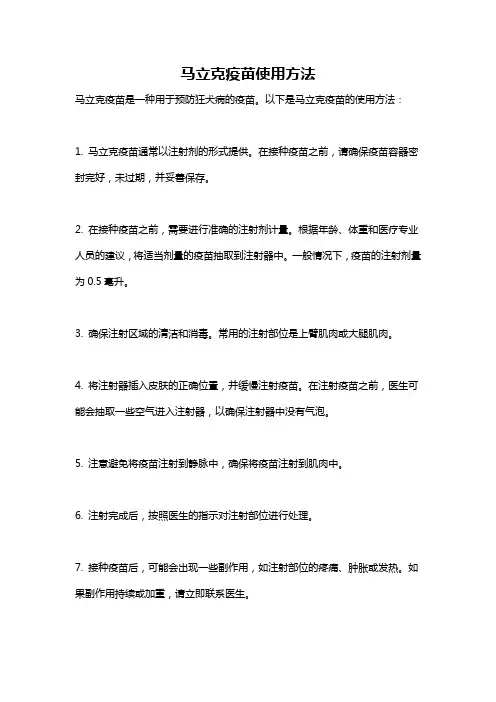 马立克疫苗使用方法

马立克疫苗是一种用于预防狂犬病的疫苗。以下是马立克疫苗的使用方法：

1. 马立克疫苗通常以注射剂的形式提供。在接种疫苗之前，请确保疫苗容器密封完好，未过期，并妥善保存。

2. 在接种疫苗之前，需要进行准确的注射剂计量。根据年龄、体重和医疗专业人员的建议，将适当剂量的疫苗抽取到注射器中。一般情况下，疫苗的注射剂量为 0.5 毫升。

3. 确保注射区域的清洁和消毒。常用的注射部位是上臂肌肉或大腿肌肉。

4. 将注射器插入皮肤的正确位置，并缓慢注射疫苗。在注射疫苗之前，医生可能会抽取一些空气进入注射器，以确保注射器中没有气泡。

5. 注意避免将疫苗注射到静脉中，确保将疫苗注射到肌肉中。

6. 注射完成后，按照医生的指示对注射部位进行处理。

7. 接种疫苗后，可能会出现一些副作用，如注射部位的疼痛、肿胀或发热。如果副作用持续或加重，请立即联系医生。